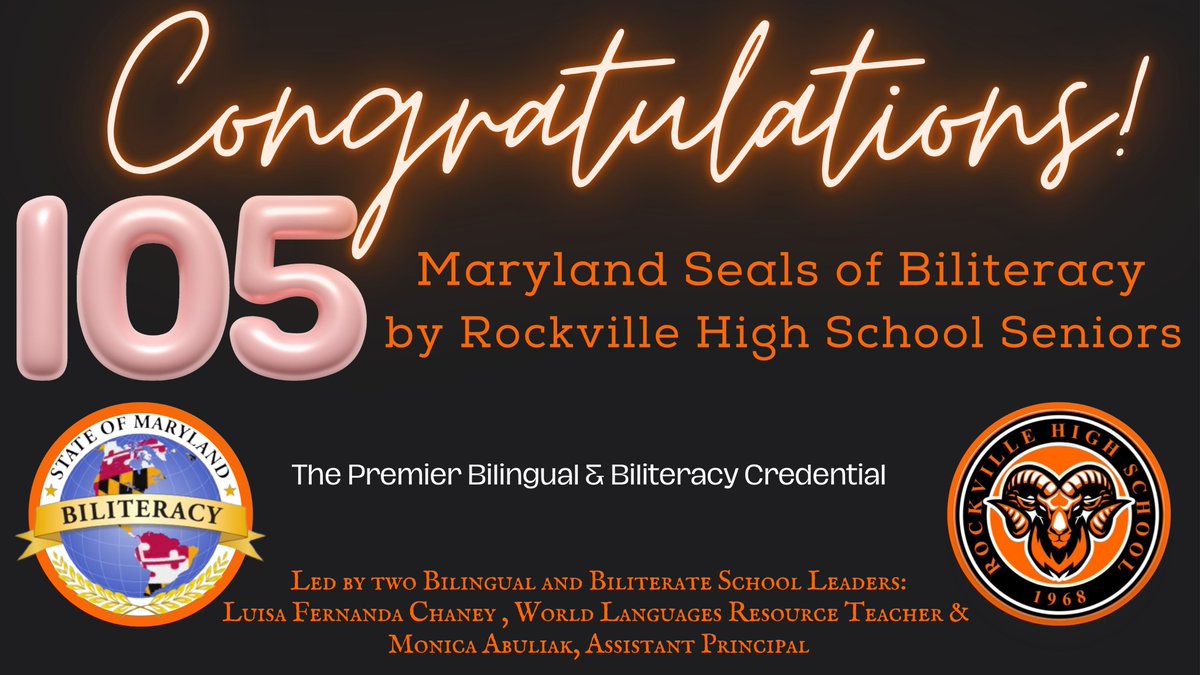 Congratulations!

105

Maryland Seals of Biliteracy by Rockville High School Seniors

STATE OF MARYLAND
BILITERACY

The Premier Bilingual & Biliteracy Credential

ROCKVILLE HIGH SCHOOL
1968

Led by two Bilingual and Biliterate School Leaders:
Luisa Fernanda Chaney , World Languages Resource Teacher &
Monica Abuliak, Assistant Principal